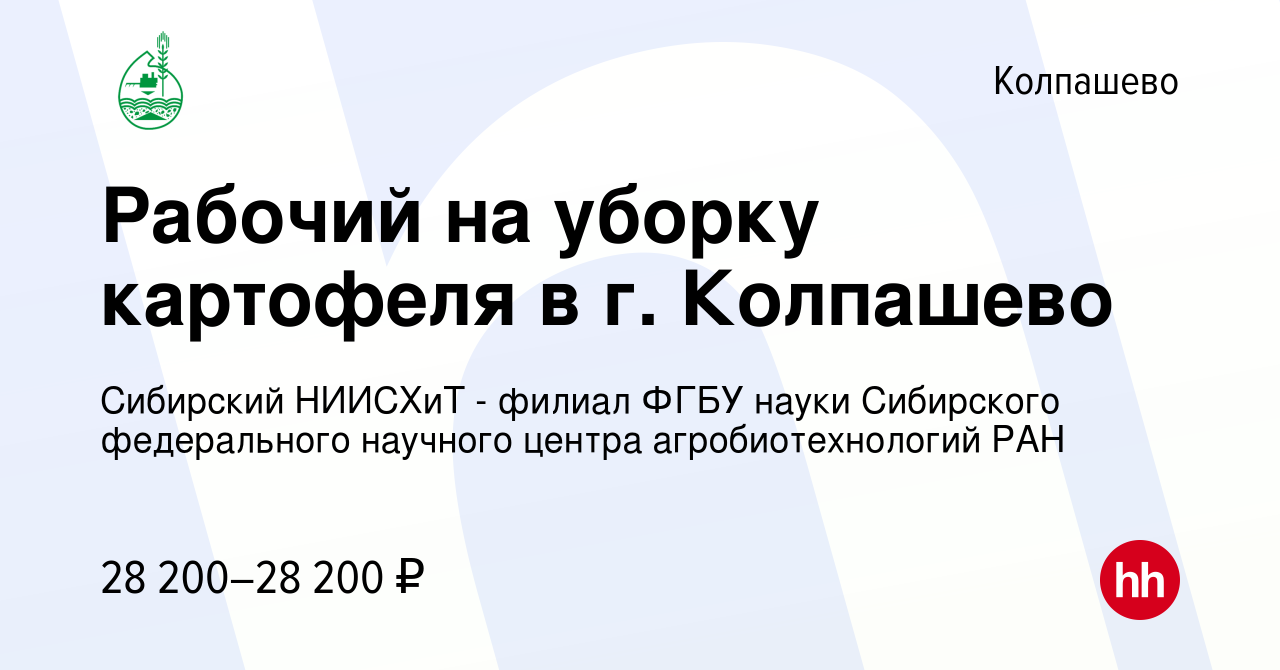 Колпашево

Рабочий на уборку картофеля в г. Колпашево

Сибирский НИИСХиТ - филиал ФГБУ науки Сибирского федерального научного центра агробиотехнологий РАН

28 200–28 200 ₽

hh